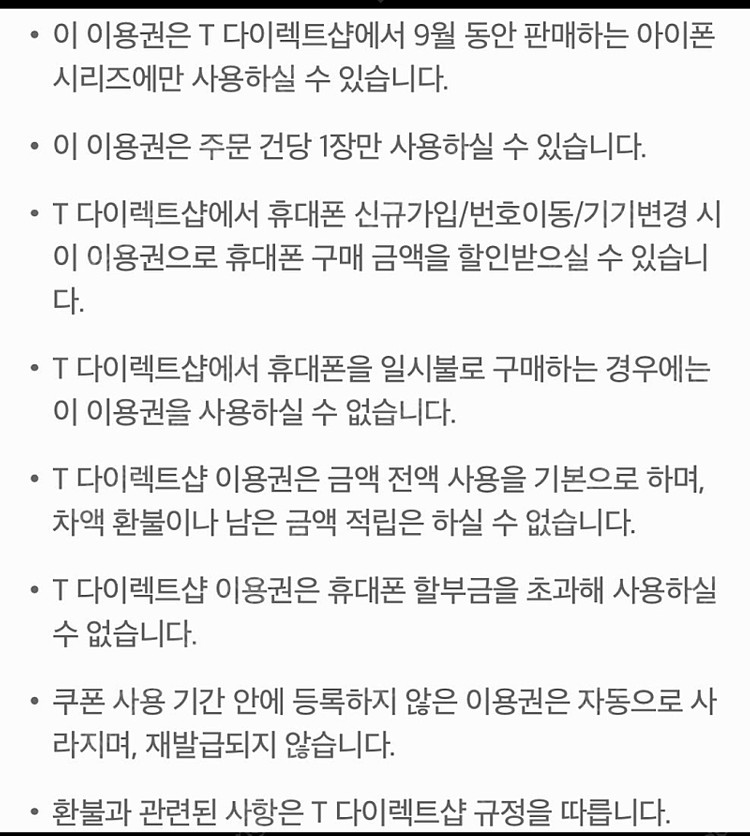 • 이 이용권은 T 다이렉트샵에서 9월 동안 판매하는 아이폰 시리즈에만 사용하실 수 있습니다.

• 이 이용권은 주문 건당 1장만 사용하실 수 있습니다.

• T 다이렉트샵에서 휴대폰 신규가입/번호이동/기기변경 시 이 이용권으로 휴대폰 구매 금액을 할인받으실 수 있습니다.

• T 다이렉트샵에서 휴대폰을 일시불로 구매하는 경우에는 이 이용권을 사용하실 수 없습니다.

• T 다이렉트샵 이용권은 금액 전액 사용을 기본으로 하며, 차액 환불이나 남은 금액 적립은 하실 수 없습니다.

• T 다이렉트샵 이용권은 휴대폰 할부금을 초과해 사용하실 수 없습니다.

• 쿠폰 사용 기간 안에 등록하지 않은 이용권은 자동으로 사라지며, 재발급되지 않습니다.

• 환불과 관련된 사항은 T 다이렉트샵 규정을 따릅니다.